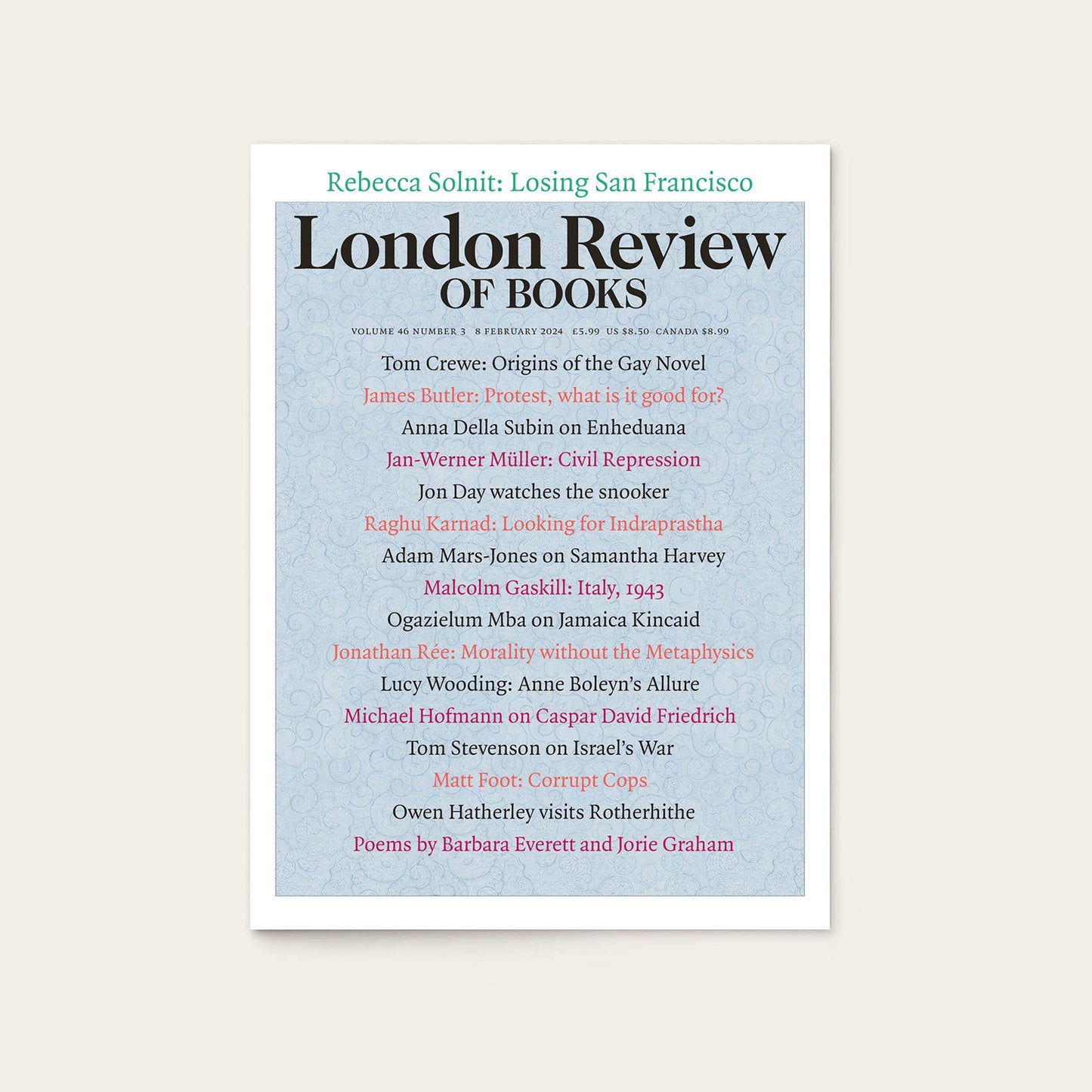 Rebecca Solnit: Losing San Francisco

London Review
OF BOOKS

VOLUME 46 NUMBER 3 8 FEBRUARY 2024 £5.99 US $8.50 CANADA $8.99

Tom Crewe: Origins of the Gay Novel
James Butler: Protest, what is it good for?
Anna Della Subin on Enheduana
Jan-Werner Müller: Civil Repression
Jon Day watches the snooker
Raghu Karnad: Looking for Indraprastha
Adam Mars-Jones on Samantha Harvey
Malcolm Gaskill: Italy, 1943
Ogazielum Mba on Jamaica Kincaid
Jonathan Rée: Morality without the Metaphysics
Lucy Wooding: Anne Boleyn's Allure
Michael Hofmann on Caspar David Friedrich
Tom Stevenson on Israel's War
Matt Foot: Corrupt Cops
Owen Hatherley visits Rotherhithe
Poems by Barbara Everett and Jorie Graham